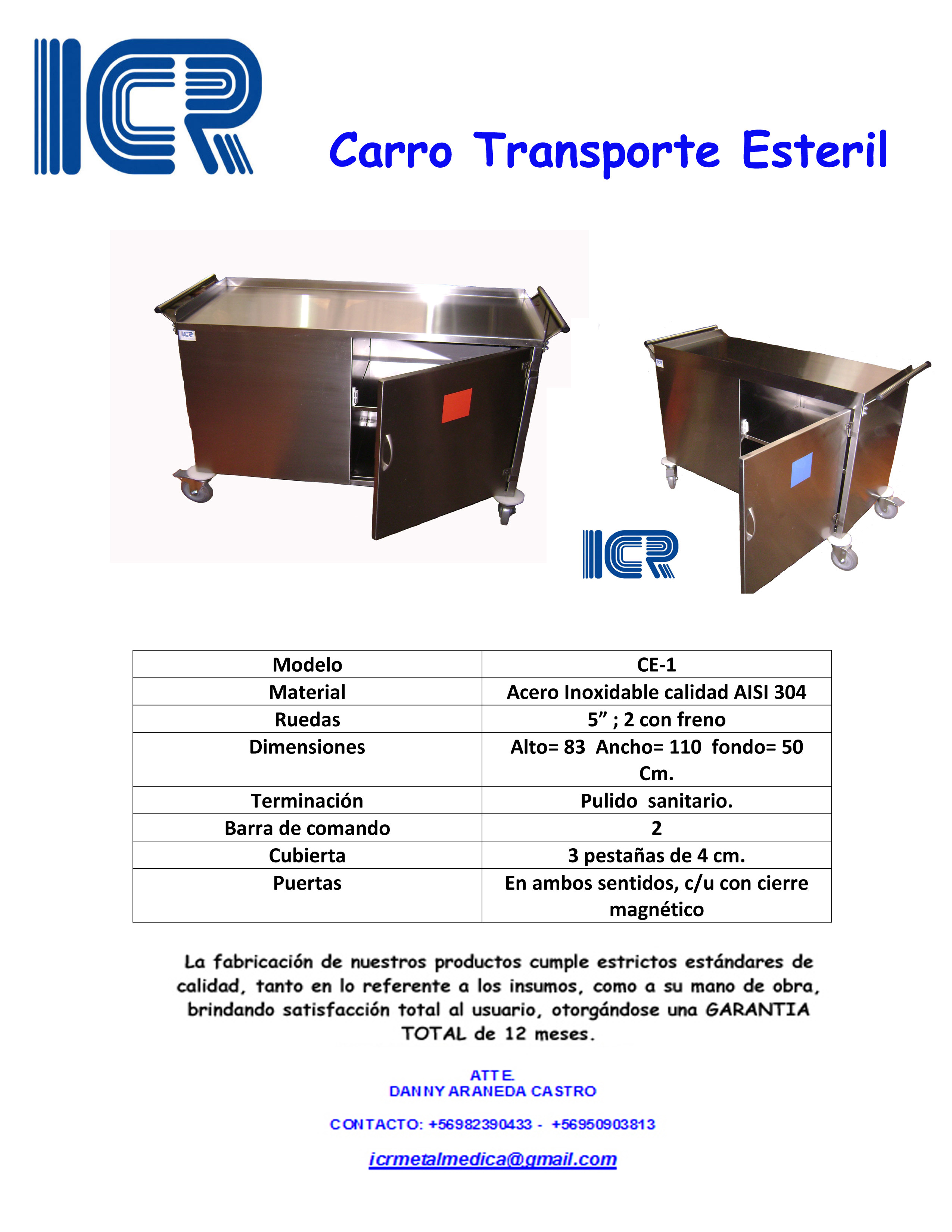 ICR

Carro Transporte Esteril

ICR

| Modelo | CE-1 |
|---|---|
| Material | Acero Inoxidable calidad AISI 304 |
| Ruedas | 5" ; 2 con freno |
| Dimensiones | Alto= 83 Ancho= 110 fondo= 50 Cm. |
| Terminación | Pulido sanitario. |
| Barra de comando | 2 |
| Cubierta | 3 pestañas de 4 cm. |
| Puertas | En ambos sentidos, c/u con cierre magnético |

La fabricación de nuestros productos cumple estrictos estándares de calidad, tanto en lo referente a los insumos, como a su mano de obra, brindando satisfacción total al usuario, otorgándose una GARANTIA TOTAL de 12 meses.

ATTE.
DANNY ARANEDA CASTRO

CONTACTO: +56982390433 - +56950903813

icrmetalmedica@gmail.com